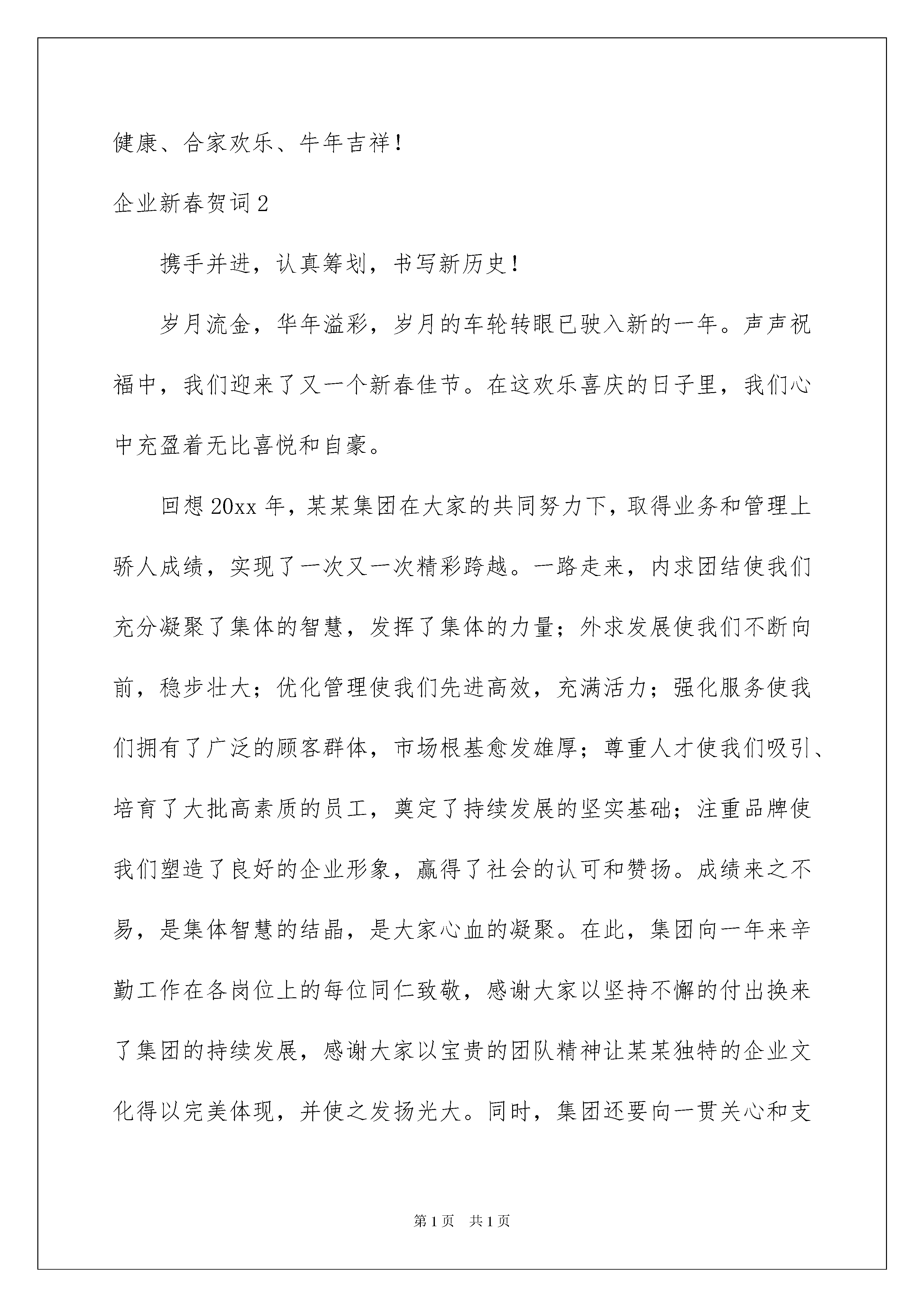 健康、合家欢乐、牛年吉祥！

企业新春贺词2

携手并进，认真筹划，书写新历史！

岁月流金，华年溢彩，岁月的车轮转眼已驶入新的一年。声声祝福中，我们迎来了又一个新春佳节。在这欢乐喜庆的日子里，我们心中充盈着无比喜悦和自豪。

回想20xx年，某某集团在大家的共同努力下，取得业务和管理上骄人成绩，实现了一次又一次精彩跨越。一路走来，内求团结使我们充分凝聚了集体的智慧，发挥了集体的力量；外求发展使我们不断向前，稳步壮大；优化管理使我们先进高效，充满活力；强化服务使我们拥有了广泛的顾客群体，市场根基愈发雄厚；尊重人才使我们吸引、培育了大批高素质的员工，奠定了持续发展的坚实基础；注重品牌使我们塑造了良好的企业形象，赢得了社会的认可和赞扬。成绩来之不易，是集体智慧的结晶，是大家心血的凝聚。在此，集团向一年来辛勤工作在各岗位上的每位同仁致敬，感谢大家以坚持不懈的付出换来了集团的持续发展，感谢大家以宝贵的团队精神让某某独特的企业文化得以完美体现，并使之发扬光大。同时，集团还要向一贯关心和支

第1页 共1页